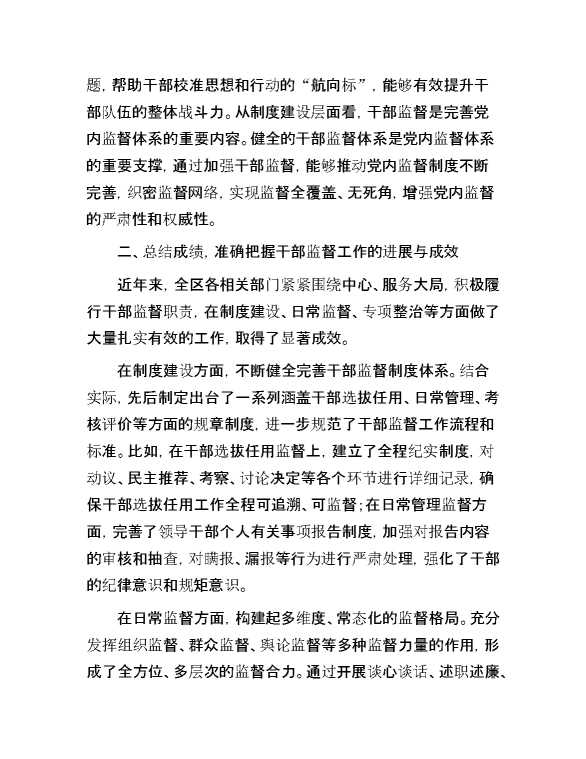 题，帮助干部校准思想和行动的“航向标”，能够有效提升干部队伍的整体战斗力。从制度建设层面看，干部监督是完善党内监督体系的重要内容。健全的干部监督体系是党内监督体系的重要支撑，通过加强干部监督，能够推动党内监督制度不断完善，织密监督网络，实现监督全覆盖、无死角，增强党内监督的严肃性和权威性。

二、总结成绩，准确把握干部监督工作的进展与成效

近年来，全区各相关部门紧紧围绕中心、服务大局，积极履行干部监督职责，在制度建设、日常监督、专项整治等方面做了大量扎实有效的工作，取得了显著成效。

在制度建设方面，不断健全完善干部监督制度体系。结合实际，先后制定出台了一系列涵盖干部选拔任用、日常管理、考核评价等方面的规章制度，进一步规范了干部监督工作流程和标准。比如，在干部选拔任用监督上，建立了全程纪实制度，对动议、民主推荐、考察、讨论决定等各个环节进行详细记录，确保干部选拔任用工作全程可追溯、可监督；在日常管理监督方面，完善了领导干部个人有关事项报告制度，加强对报告内容的审核和抽查，对瞒报、漏报等行为进行严肃处理，强化了干部的纪律意识和规矩意识。

在日常监督方面，构建起多维度、常态化的监督格局。充分发挥组织监督、群众监督、舆论监督等多种监督力量的作用，形成了全方位、多层次的监督合力。通过开展谈心谈话、述职述廉、